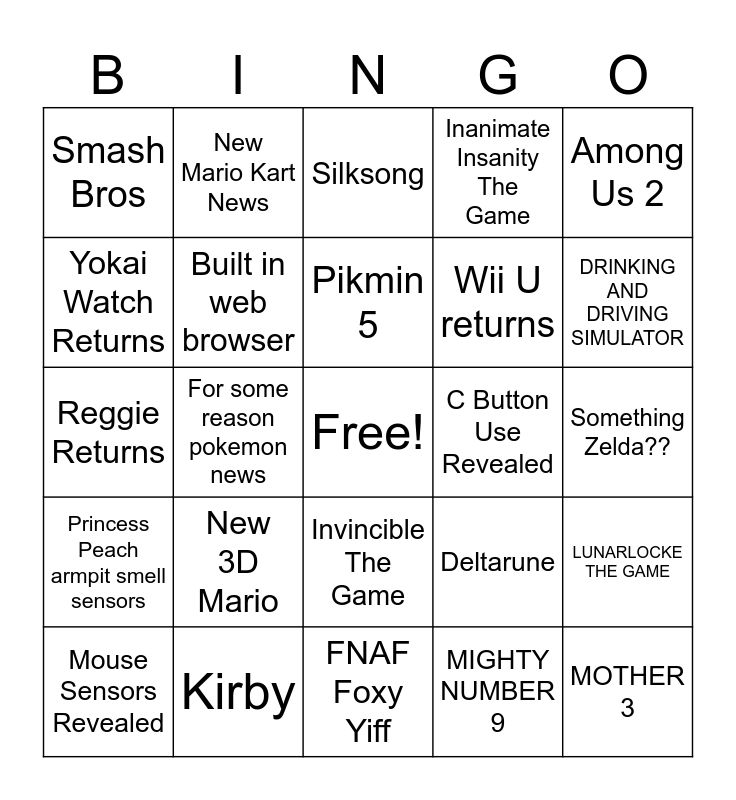 | B | I | N | G | O |
|---|---|---|---|---|
| Smash Bros | New Mario Kart News | Silksong | Inanimate Insanity The Game | Among Us 2 |
| Yokai Watch Returns | Built in web browser | Pikmin 5 | Wii U returns | DRINKING AND DRIVING SIMULATOR |
| Reggie Returns | For some reason pokemon news | Free! | C Button Use Revealed | Something Zelda?? |
| Princess Peach armpit smell sensors | New 3D Mario | Invincible The Game | Deltarune | LUNARLOCKE THE GAME |
| Mouse Sensors Revealed | Kirby | FNAF Foxy Yiff | MIGHTY NUMBER 9 | MOTHER 3 |